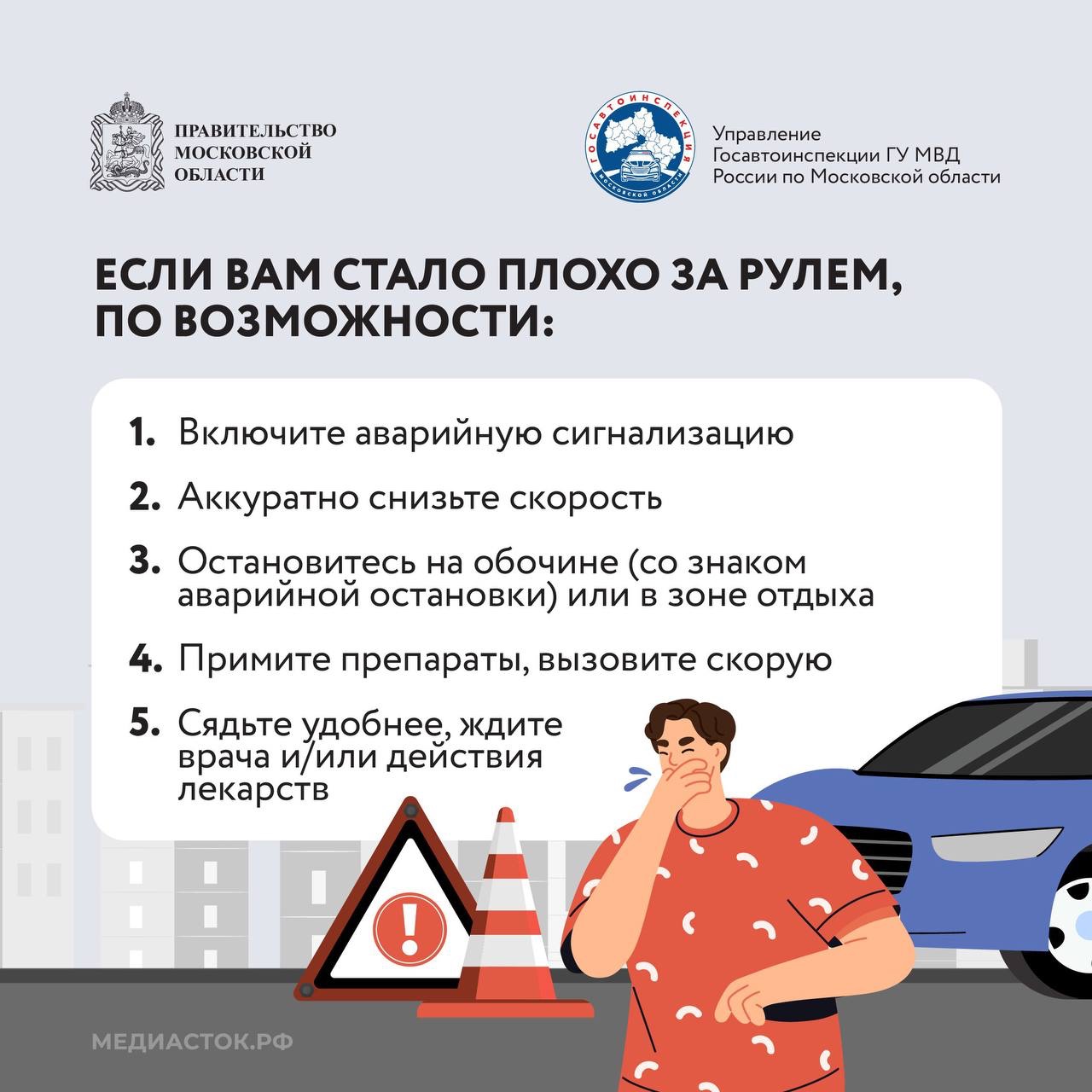 ПРАВИТЕЛЬСТВО МОСКОВСКОЙ ОБЛАСТИ

ГОСАВТОИНСПЕКЦИЯ
МОСКОВСКОЙ ОБЛАСТИ

Управление Госавтоинспекции ГУ МВД России по Московской области

ЕСЛИ ВАМ СТАЛО ПЛОХО ЗА РУЛЕМ, ПО ВОЗМОЖНОСТИ:

1. Включите аварийную сигнализацию

2. Аккуратно снизьте скорость

3. Остановитесь на обочине (со знаком аварийной остановки) или в зоне отдыха

4. Примите препараты, вызовите скорую

5. Сядьте удобнее, ждите врача и/или действия лекарств

МЕДИАСТОК.РФ